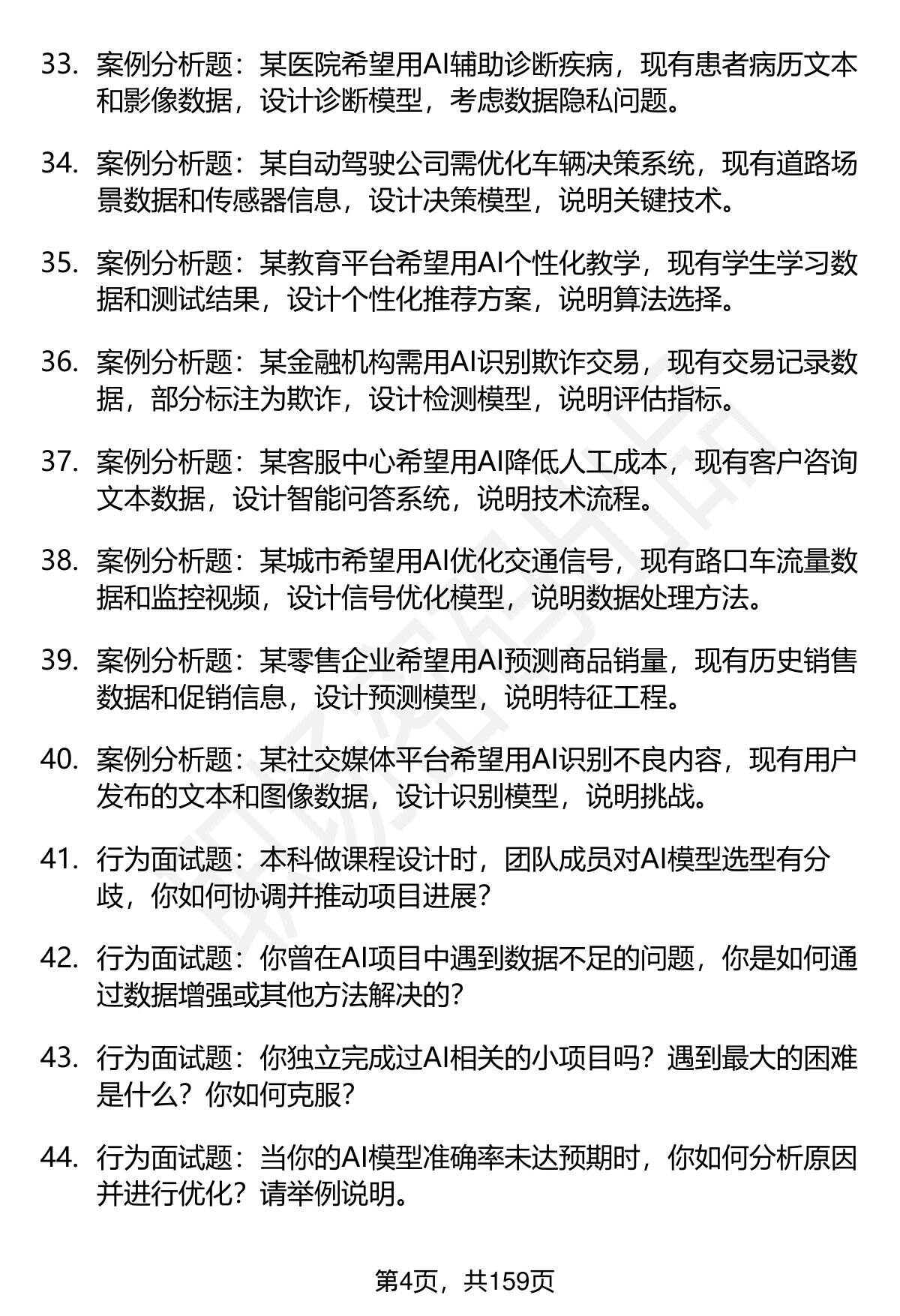 33. 案例分析题：某医院希望用AI辅助诊断疾病，现有患者病历文本和影像数据，设计诊断模型，考虑数据隐私问题。

34. 案例分析题：某自动驾驶公司需优化车辆决策系统，现有道路场景数据和传感器信息，设计决策模型，说明关键技术。

35. 案例分析题：某教育平台希望用AI个性化教学，现有学生学习数据和测试结果，设计个性化推荐方案，说明算法选择。

36. 案例分析题：某金融机构需用AI识别欺诈交易，现有交易记录数据，部分标注为欺诈，设计检测模型，说明评估指标。

37. 案例分析题：某客服中心希望用AI降低人工成本，现有客户咨询文本数据，设计智能问答系统，说明技术流程。

38. 案例分析题：某城市希望用AI优化交通信号，现有路口车流量数据和监控视频，设计信号优化模型，说明数据处理方法。

39. 案例分析题：某零售企业希望用AI预测商品销量，现有历史销售数据和促销信息，设计预测模型，说明特征工程。

40. 案例分析题：某社交媒体平台希望用AI识别不良内容，现有用户发布的文本和图像数据，设计识别模型，说明挑战。

41. 行为面试题：本科做课程设计时，团队成员对AI模型选型有分歧，你如何协调并推动项目进展？

42. 行为面试题：你曾在AI项目中遇到数据不足的问题，你是如何通过数据增强或其他方法解决的？

43. 行为面试题：你独立完成过AI相关的小项目吗？遇到最大的困难是什么？你如何克服？

44. 行为面试题：当你的AI模型准确率未达预期时，你如何分析原因并进行优化？请举例说明。

第4页，共159页